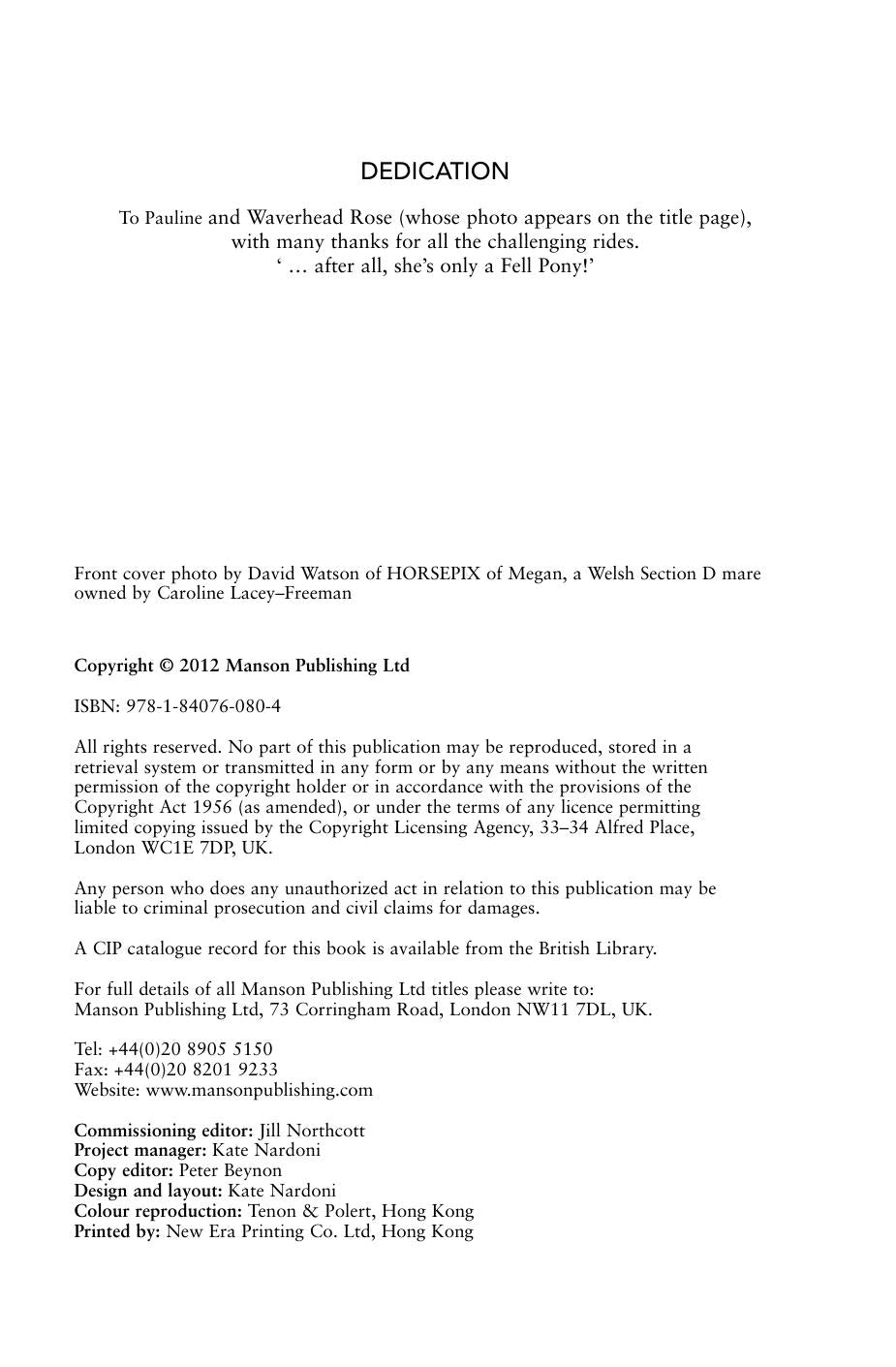 DEDICATION

To Pauline and Waverhead Rose (whose photo appears on the title page), with many thanks for all the challenging rides.
' … after all, she's only a Fell Pony!'

Front cover photo by David Watson of HORSEPIX of Megan, a Welsh Section D mare owned by Caroline Lacey–Freeman

Copyright © 2012 Manson Publishing Ltd

ISBN: 978-1-84076-080-4

All rights reserved. No part of this publication may be reproduced, stored in a retrieval system or transmitted in any form or by any means without the written permission of the copyright holder or in accordance with the provisions of the Copyright Act 1956 (as amended), or under the terms of any licence permitting limited copying issued by the Copyright Licensing Agency, 33–34 Alfred Place, London WC1E 7DP, UK.

Any person who does any unauthorized act in relation to this publication may be liable to criminal prosecution and civil claims for damages.

A CIP catalogue record for this book is available from the British Library.

For full details of all Manson Publishing Ltd titles please write to:
Manson Publishing Ltd, 73 Corringham Road, London NW11 7DL, UK.

Tel: +44(0)20 8905 5150
Fax: +44(0)20 8201 9233
Website: www.mansonpublishing.com

Commissioning editor: Jill Northcott
Project manager: Kate Nardoni
Copy editor: Peter Beynon
Design and layout: Kate Nardoni
Colour reproduction: Tenon & Polert, Hong Kong
Printed by: New Era Printing Co. Ltd, Hong Kong